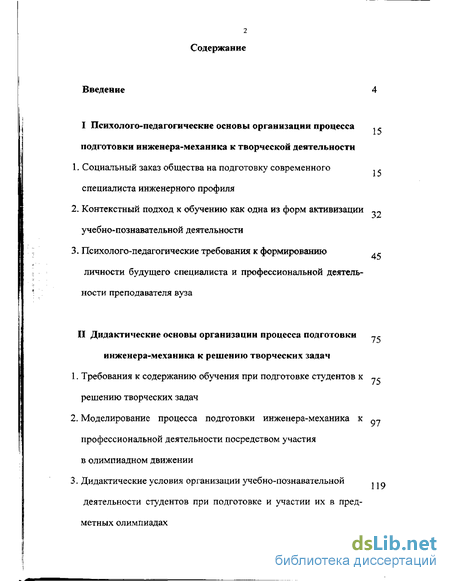 2

Содержание

Введение 4

I Психолого-педагогические основы организации процесса подготовки инженера-механика к творческой деятельности 15

1. Социальный заказ общества на подготовку современного специалиста инженерного профиля 15

2. Контекстный подход к обучению как одна из форм активизации учебно-познавательной деятельности 32

3. Психолого-педагогические требования к формированию личности будущего специалиста и профессиональной деятельности преподавателя вуза 45

II Дидактические основы организации процесса подготовки инженера-механика к решению творческих задач 75

1. Требования к содержанию обучения при подготовке студентов к решению творческих задач 75

2. Моделирование процесса подготовки инженера-механика к профессиональной деятельности посредством участия в олимпиадном движении 97

3. Дидактические условия организации учебно-познавательной деятельности студентов при подготовке и участии их в предметных олимпиадах 119

dsLib.net
библиотека диссертаций